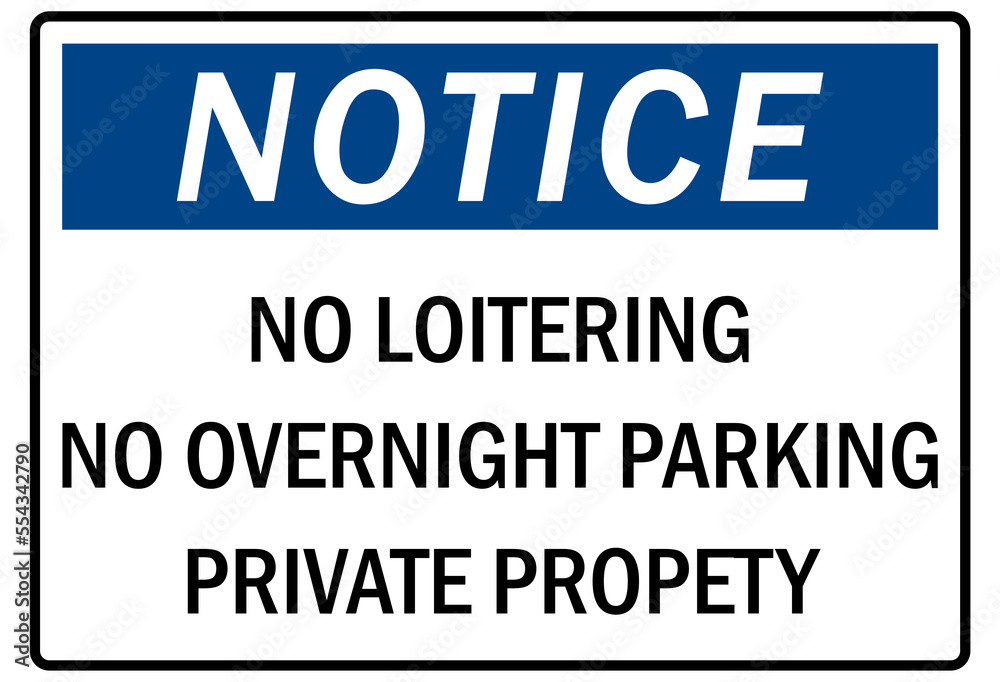 NOTICE

NO LOITERING
NO OVERNIGHT PARKING
PRIVATE PROPETY

Adobe Stock | #554342790